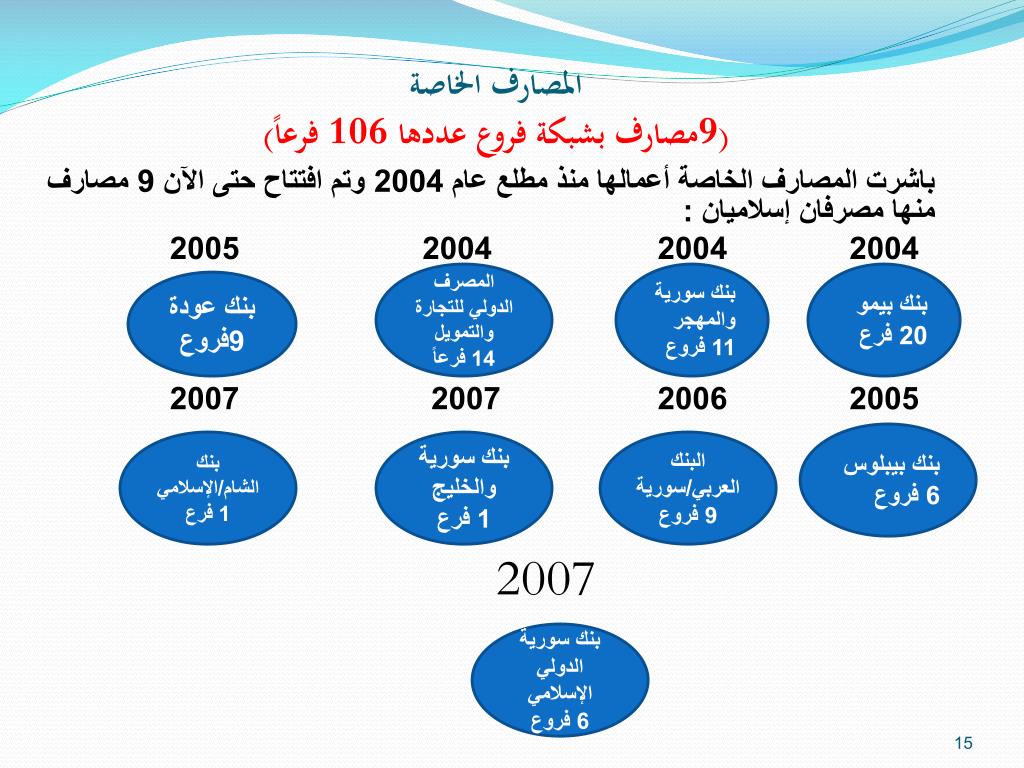 المصارف الخاصة

(9مصارف بشبكة فروع عددها 106 فرعاً)

باشرت المصارف الخاصة أعمالها منذ مطلع عام 2004 وتم افتتاح حتى الآن 9 مصارف منها مصرفان إسلاميان :

2004

بنك بيمو
20 فرع

2004

بنك سورية والمهجر
11 فروع

2004

المصرف الدولي للتجارة والتمويل
14 فرعاً

2005

بنك عودة
9فروع

2005

بنك بيبلوس
6 فروع

2006

البنك العربي/سورية
9 فروع

2007

بنك سورية والخليج
1 فرع

2007

بنك الشام/الإسلامي
1 فرع

2007

بنك سورية الدولي الإسلامي
6 فروع

15